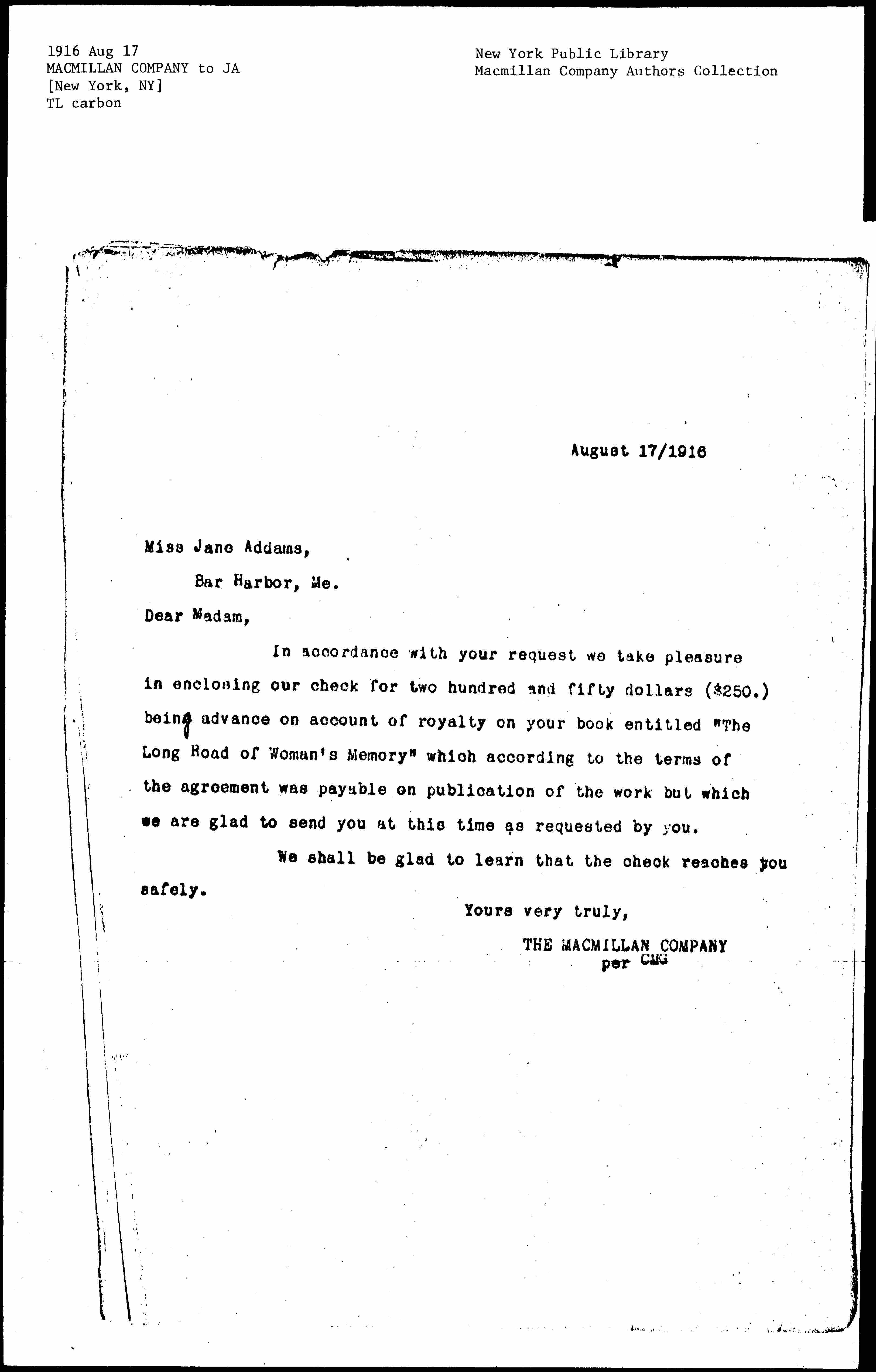 1916 Aug 17
MACMILLAN COMPANY to JA
[New York, NY]
TL carbon

New York Public Library
Macmillan Company Authors Collection

August 17/1916

Miss Jane Addams,

Bar Harbor, Me.

Dear Madam,

In accordance with your request we take pleasure in enclosing our check for two hundred and fifty dollars ($250.) being advance on account of royalty on your book entitled "The Long Road of Woman's Memory" which according to the terms of the agreement was payable on publication of the work but which we are glad to send you at this time as requested by you.

We shall be glad to learn that the check reaches you safely.

Yours very truly,

THE MACMILLAN COMPANY
per CMG